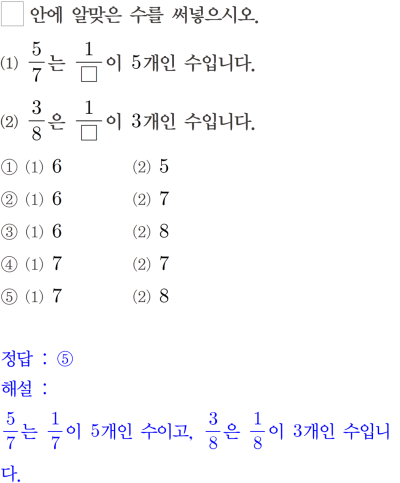 □ 안에 알맞은 수를 써넣으시오.

(1) $\frac{5}{7}$는 $\frac{1}{\square}$이 5개인 수입니다.

(2) $\frac{3}{8}$은 $\frac{1}{\square}$이 3개인 수입니다.

① (1) 6 (2) 5

② (1) 6 (2) 7

③ (1) 6 (2) 8

④ (1) 7 (2) 7

⑤ (1) 7 (2) 8

정답 : ⑤

해설 :

$\frac{5}{7}$는 $\frac{1}{7}$이 5개인 수이고, $\frac{3}{8}$은 $\frac{1}{8}$이 3개인 수입니다.